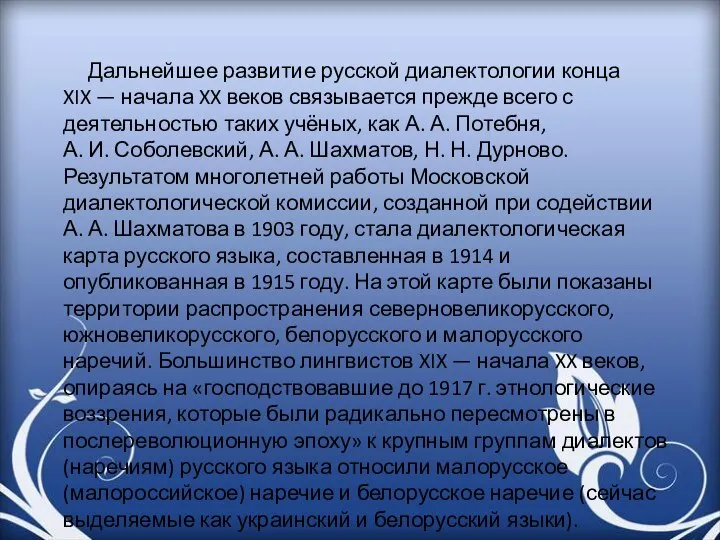 Дальнейшее развитие русской диалектологии конца XIX — начала XX веков связывается прежде всего с деятельностью таких учёных, как А. А. Потебня, А. И. Соболевский, А. А. Шахматов, Н. Н. Дурново. Результатом многолетней работы Московской диалектологической комиссии, созданной при содействии А. А. Шахматова в 1903 году, стала диалектологическая карта русского языка, составленная в 1914 и опубликованная в 1915 году. На этой карте были показаны территории распространения северновеликорусского, южновеликорусского, белорусского и малорусского наречий. Большинство лингвистов XIX — начала XX веков, опираясь на «господствовавшие до 1917 г. этнологические воззрения, которые были радикально пересмотрены в послереволюционную эпоху» к крупным группам диалектов (наречиям) русского языка относили малорусское (малороссийское) наречие и белорусское наречие (сейчас выделяемые как украинский и белорусский языки).